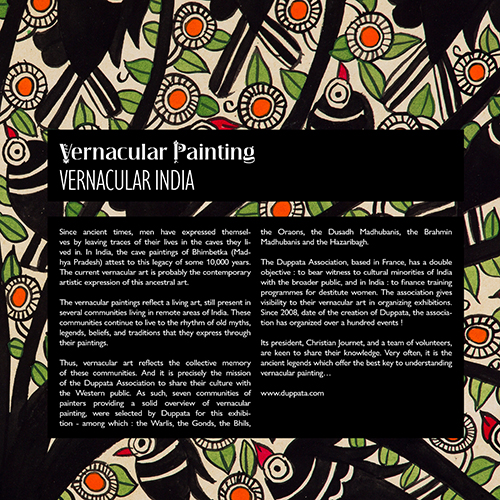 Vernacular Painting
VERNACULAR INDIA

Since ancient times, men have expressed themselves by leaving traces of their lives in the caves they lived in. In India, the cave paintings of Bhimbetka (Madhya Pradesh) attest to this legacy of some 10,000 years. The current vernacular art is probably the contemporary artistic expression of this ancestral art.

The vernacular paintings reflect a living art, still present in several communities living in remote areas of India. These communities continue to live to the rhythm of old myths, legends, beliefs, and traditions that they express through their paintings.

Thus, vernacular art reflects the collective memory of these communities. And it is precisely the mission of the Duppata Association to share their culture with the Western public. As such, seven communities of painters providing a solid overview of vernacular painting, were selected by Duppata for this exhibition - among which : the Warlis, the Gonds, the Bhils, the Oraons, the Dusadh Madhubanis, the Brahmin Madhubanis and the Hazaribagh.

The Duppata Association, based in France, has a double objective : to bear witness to cultural minorities of India with the broader public, and in India : to finance training programmes for destitute women. The association gives visibility to their vernacular art in organizing exhibitions. Since 2008, date of the creation of Duppata, the association has organized over a hundred events !

Its president, Christian Journet, and a team of volunteers, are keen to share their knowledge. Very often, it is the ancient legends which offer the best key to understanding vernacular painting…

www.duppata.com